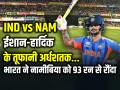 IND vs NAM
ईशान-हार्दिक
के तूफानी अर्धशतक...
भारत ने नामीबिया को 93 रन से रौंदा

INDIA